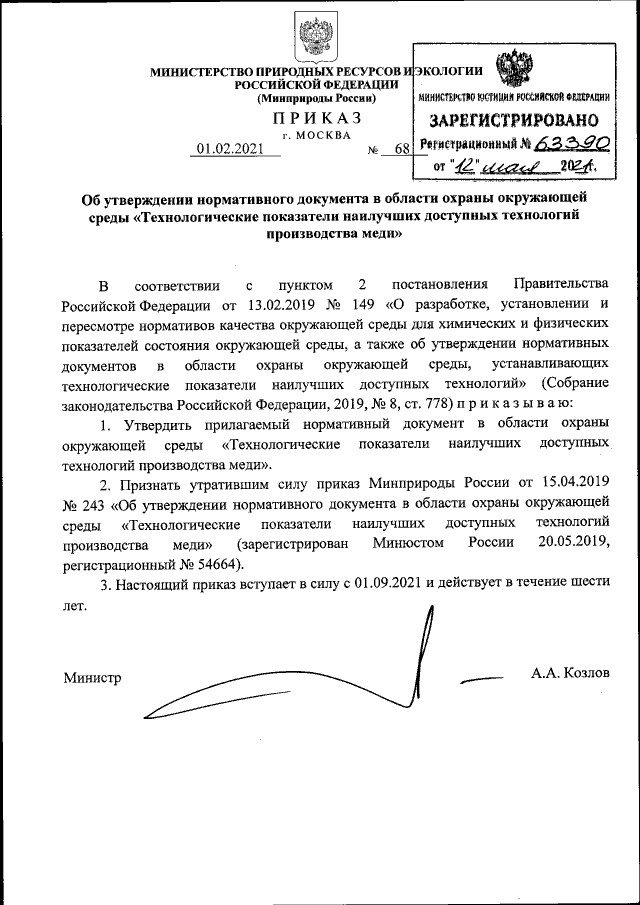 МИНИСТЕРСТВО ПРИРОДНЫХ РЕСУРСОВ И ЭКОЛОГИИ РОССИЙСКОЙ ФЕДЕРАЦИИ
(Минприроды России)

ПРИКАЗ
г. МОСКВА

01.02.2021 № 68

МИНИСТЕРСТВО ЮСТИЦИИ РОССИЙСКОЙ ФЕДЕРАЦИИ
ЗАРЕГИСТРИРОВАНО
Регистрационный № 63390
от "12" мая 2021г.

Об утверждении нормативного документа в области охраны окружающей среды «Технологические показатели наилучших доступных технологий производства меди»

В соответствии с пунктом 2 постановления Правительства Российской Федерации от 13.02.2019 № 149 «О разработке, установлении и пересмотре нормативов качества окружающей среды для химических и физических показателей состояния окружающей среды, а также об утверждении нормативных документов в области охраны окружающей среды, устанавливающих технологические показатели наилучших доступных технологий» (Собрание законодательства Российской Федерации, 2019, № 8, ст. 778) приказываю:

1. Утвердить прилагаемый нормативный документ в области охраны окружающей среды «Технологические показатели наилучших доступных технологий производства меди».

2. Признать утратившим силу приказ Минприроды России от 15.04.2019 № 243 «Об утверждении нормативного документа в области охраны окружающей среды «Технологические показатели наилучших доступных технологий производства меди» (зарегистрирован Минюстом России 20.05.2019, регистрационный № 54664).

3. Настоящий приказ вступает в силу с 01.09.2021 и действует в течение шести лет.

Министр А.А. Козлов